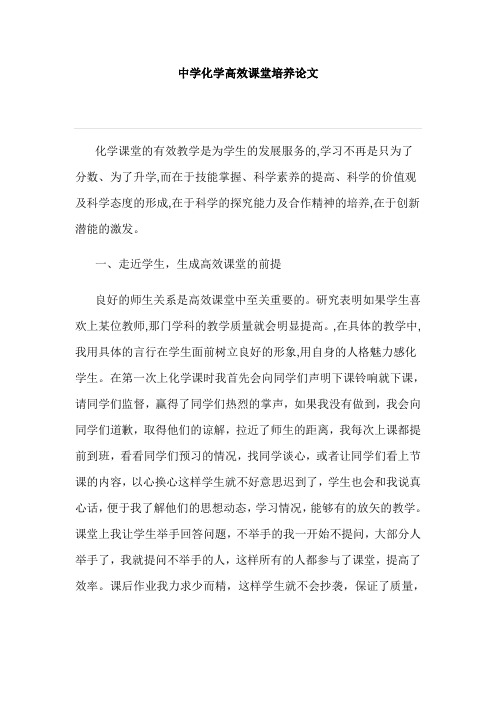 中学化学高效课堂培养论文

化学课堂的有效教学是为学生的发展服务的,学习不再是只为了分数、为了升学,而在于技能掌握、科学素养的提高、科学的价值观及科学态度的形成,在于科学的探究能力及合作精神的培养,在于创新潜能的激发。

一、走近学生，生成高效课堂的前提

良好的师生关系是高效课堂中至关重要的。研究表明如果学生喜欢上某位教师,那门学科的教学质量就会明显提高。,在具体的教学中,我用具体的言行在学生面前树立良好的形象,用自身的人格魅力感化学生。在第一次上化学课时我首先会向同学们声明下课铃响就下课，请同学们监督，赢得了同学们热烈的掌声，如果我没有做到，我会向同学们道歉，取得他们的谅解，拉近了师生的距离，我每次上课都提前到班，看看同学们预习的情况，找同学谈心，或者让同学们看上节课的内容，以心换心这样学生就不好意思迟到了，学生也会和我说真心话，便于我了解他们的思想动态，学习情况，能够有的放矢的教学。课堂上我让学生举手回答问题，不举手的我一开始不提问，大部分人举手了，我就提问不举手的人，这样所有的人都参与了课堂，提高了效率。课后作业我力求少而精，这样学生就不会抄袭，保证了质量，